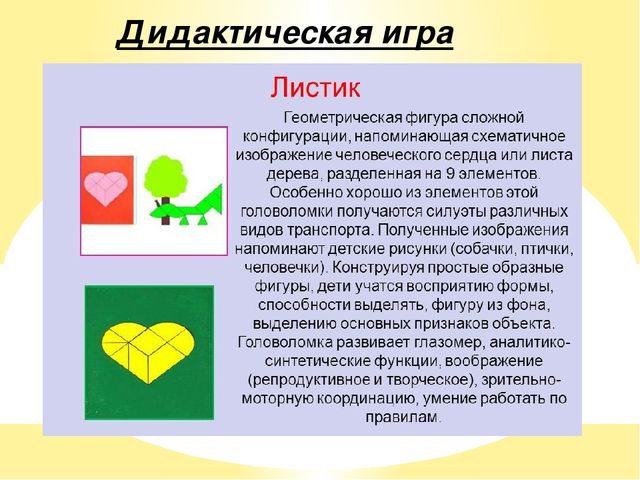 Дидактическая игра

Листик

Геометрическая фигура сложной конфигурации, напоминающая схематичное изображение человеческого сердца или листа дерева, разделенная на 9 элементов. Особенно хорошо из элементов этой головоломки получаются силуэты различных видов транспорта. Полученные изображения напоминают детские рисунки (собачки, птички, человечки). Конструируя простые образные фигуры, дети учатся восприятию формы, способности выделять, фигуру из фона, выделению основных признаков объекта. Головоломка развивает глазомер, аналитико-синтетические функции, воображение (репродуктивное и творческое), зрительно-моторную координацию, умение работать по правилам.